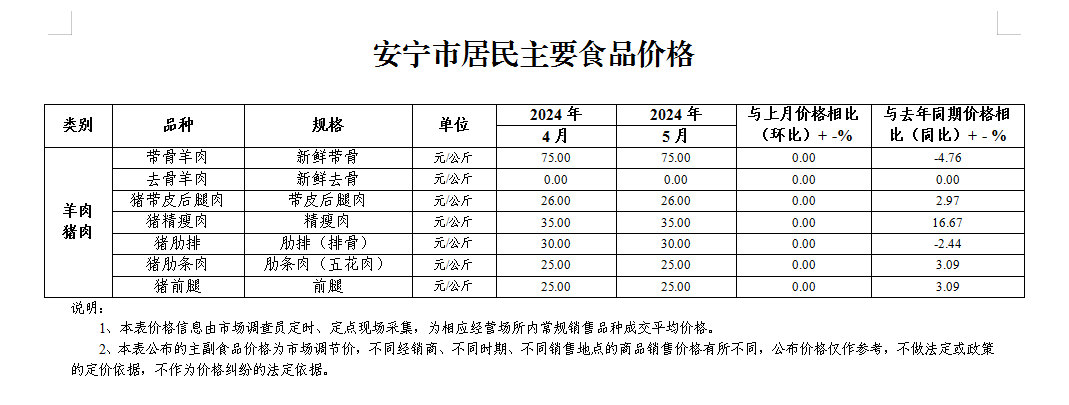 安宁市居民主要食品价格

| 类别 | 品种 | 规格 | 单位 | 2024 年 4 月 | 2024 年 5 月 | 与上月价格相比（环比）+ -% | 与去年同期价格相比（同比）+ - % |
|---|---|---|---|---|---|---|---|
| 羊肉 猪肉 | 带骨羊肉 | 新鲜带骨 | 元/公斤 | 75.00 | 75.00 | 0.00 | -4.76 |
| | 去骨羊肉 | 新鲜去骨 | 元/公斤 | 0.00 | 0.00 | 0.00 | 0.00 |
| | 猪带皮后腿肉 | 带皮后腿肉 | 元/公斤 | 26.00 | 26.00 | 0.00 | 2.97 |
| | 猪精瘦肉 | 精瘦肉 | 元/公斤 | 35.00 | 35.00 | 0.00 | 16.67 |
| | 猪肋排 | 肋排（排骨） | 元/公斤 | 30.00 | 30.00 | 0.00 | -2.44 |
| | 猪肋条肉 | 肋条肉（五花肉） | 元/公斤 | 25.00 | 25.00 | 0.00 | 3.09 |
| | 猪前腿 | 前腿 | 元/公斤 | 25.00 | 25.00 | 0.00 | 3.09 |

说明：

1、本表价格信息由市场调查员定时、定点现场采集，为相应经营场所内常规销售品种成交平均价格。

2、本表公布的主副食品价格为市场调节价，不同经销商、不同时期、不同销售地点的商品销售价格有所不同，公布价格仅作参考，不做法定或政策的定价依据，不作为价格纠纷的法定依据。